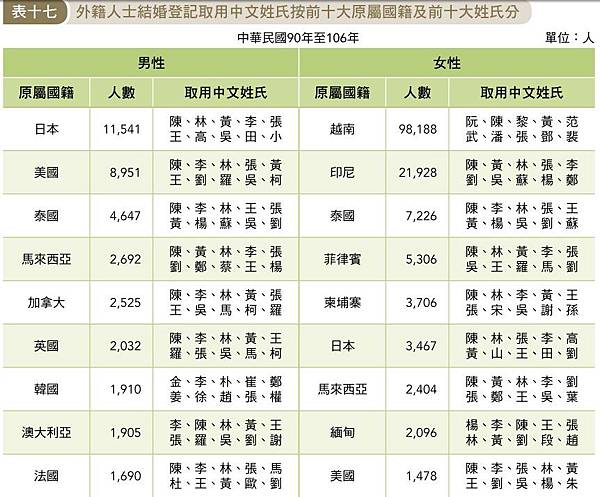 表十七 外籍人士結婚登記取用中文姓氏按前十大原屬國籍及前十大姓氏分

中華民國90年至106年

單位：人

| 男性 | | | 女性 | | |
|---|---|---|---|---|---|
| 原屬國籍 | 人數 | 取用中文姓氏 | 原屬國籍 | 人數 | 取用中文姓氏 |
| 日本 | 11,541 | 陳、林、黃、李、張 王、高、吳、田、小 | 越南 | 98,188 | 阮、陳、黎、黃、范 武、潘、張、鄧、裴 |
| 美國 | 8,951 | 陳、李、林、張、黃 王、劉、羅、吳、柯 | 印尼 | 21,928 | 陳、黃、林、張、李 劉、吳、蘇、楊、鄭 |
| 泰國 | 4,647 | 陳、李、林、王、張 黃、楊、蘇、吳、劉 | 泰國 | 7,226 | 陳、李、林、張、王 黃、楊、吳、劉、蘇 |
| 馬來西亞 | 2,692 | 陳、黃、林、李、張 劉、鄭、蔡、王、楊 | 菲律賓 | 5,306 | 陳、林、黃、李、張 吳、王、羅、馬、劉 |
| 加拿大 | 2,525 | 陳、李、林、黃、張 王、吳、馬、柯、羅 | 柬埔寨 | 3,706 | 陳、林、李、黃、王 張、宋、吳、謝、孫 |
| 英國 | 2,032 | 陳、李、林、黃、王 羅、張、吳、馬、柯 | 日本 | 3,467 | 陳、林、張、李、高 黃、山、王、田、劉 |
| 韓國 | 1,910 | 金、李、朴、崔、鄭 姜、徐、趙、張、權 | 馬來西亞 | 2,404 | 陳、黃、林、李、劉 張、鄭、王、吳、葉 |
| 澳大利亞 | 1,905 | 李、陳、林、黃、王 張、羅、吳、劉、謝 | 緬甸 | 2,096 | 楊、李、陳、王、張 林、黃、劉、段、趙 |
| 法國 | 1,690 | 陳、李、林、張、馬 杜、王、黃、歐、劉 | 美國 | 1,478 | 陳、李、張、林、黃 王、劉、吳、楊、朱 |